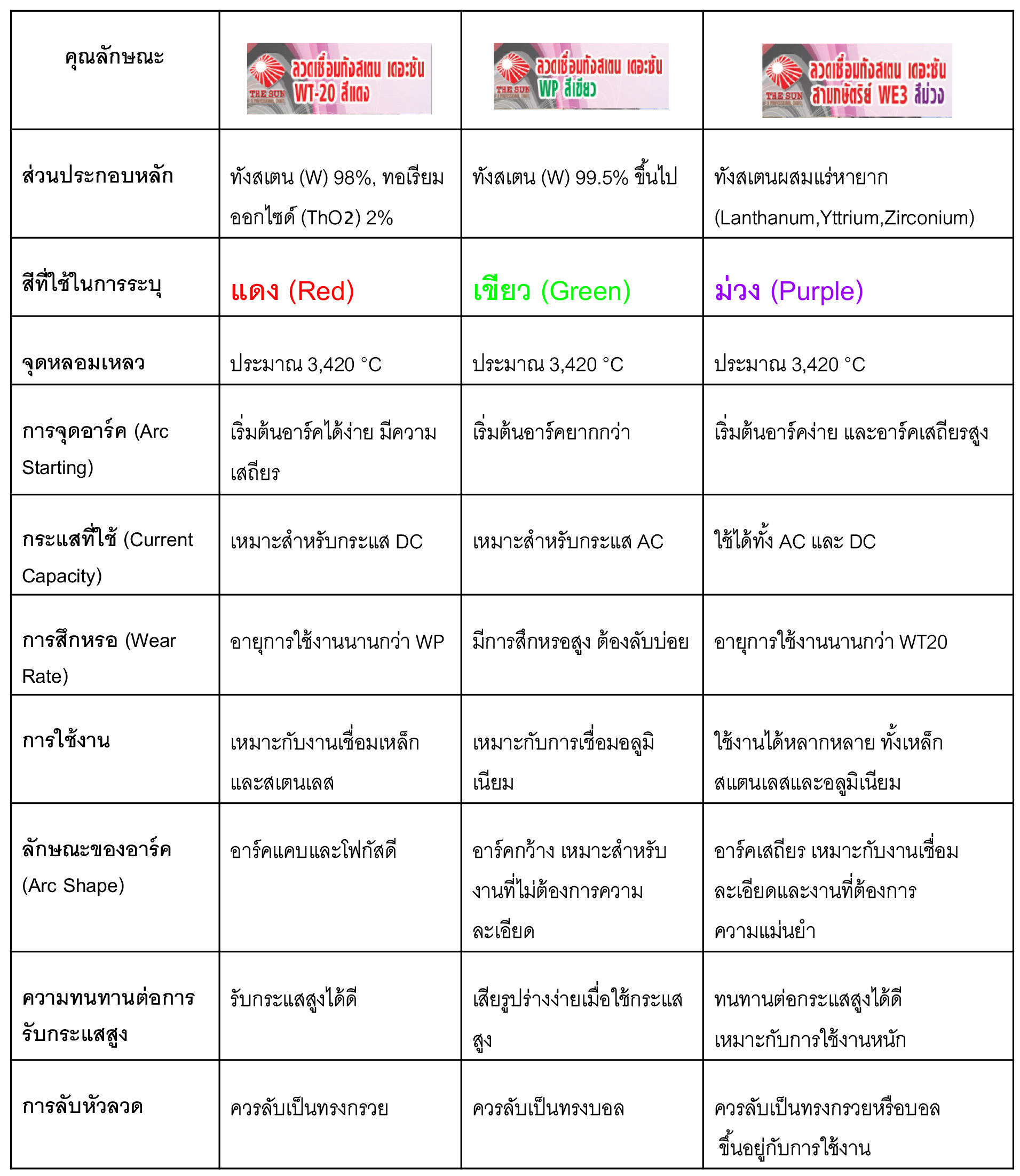 | คุณลักษณะ | THE SUN ลวดเชื่อมทังสเตน เดอะซัน WT-20 สีแดง | THE SUN ลวดเชื่อมทังสเตน เดอะซัน WP สีเขียว | THE SUN ลวดเชื่อมทังสเตน เดอะซัน สามกษัตริย์ WE3 สีม่วง |
|---|---|---|---|
| ส่วนประกอบหลัก | ทังสเตน (W) 98%, ทอเรียมออกไซด์ (ThO2) 2% | ทังสเตน (W) 99.5% ขึ้นไป | ทังสเตนผสมแร่หายาก (Lanthanum,Yttrium,Zirconium) |
| สีที่ใช้ในการระบุ | แดง (Red) | เขียว (Green) | ม่วง (Purple) |
| จุดหลอมเหลว | ประมาณ 3,420 °C | ประมาณ 3,420 °C | ประมาณ 3,420 °C |
| การจุดอาร์ค (Arc Starting) | เริ่มต้นอาร์คได้ง่าย มีความเสถียร | เริ่มต้นอาร์คยากกว่า | เริ่มต้นอาร์คง่าย และอาร์คเสถียรสูง |
| กระแสที่ใช้ (Current Capacity) | เหมาะสำหรับกระแส DC | เหมาะสำหรับกระแส AC | ใช้ได้ทั้ง AC และ DC |
| การสึกหรอ (Wear Rate) | อายุการใช้งานนานกว่า WP | มีการสึกหรอสูง ต้องลับบ่อย | อายุการใช้งานนานกว่า WT20 |
| การใช้งาน | เหมาะกับงานเชื่อมเหล็กและสเตนเลส | เหมาะกับการเชื่อมอลูมิเนียม | ใช้งานได้หลากหลาย ทั้งเหล็ก สแตนเลสและอลูมิเนียม |
| ลักษณะของอาร์ค (Arc Shape) | อาร์คแคบและโฟกัสดี | อาร์คกว้าง เหมาะสำหรับงานที่ไม่ต้องการความละเอียด | อาร์คเสถียร เหมาะกับงานเชื่อมละเอียดและงานที่ต้องการความแม่นยำ |
| ความทนทานต่อการรับกระแสสูง | รับกระแสสูงได้ดี | เสียรูปร่างง่ายเมื่อใช้กระแสสูง | ทนทานต่อกระแสสูงได้ดี เหมาะกับการใช้งานหนัก |
| การลับหัวลวด | ควรลับเป็นทรงกรวย | ควรลับเป็นทรงบอล | ควรลับเป็นทรงกรวยหรือบอล ขึ้นอยู่กับการใช้งาน |